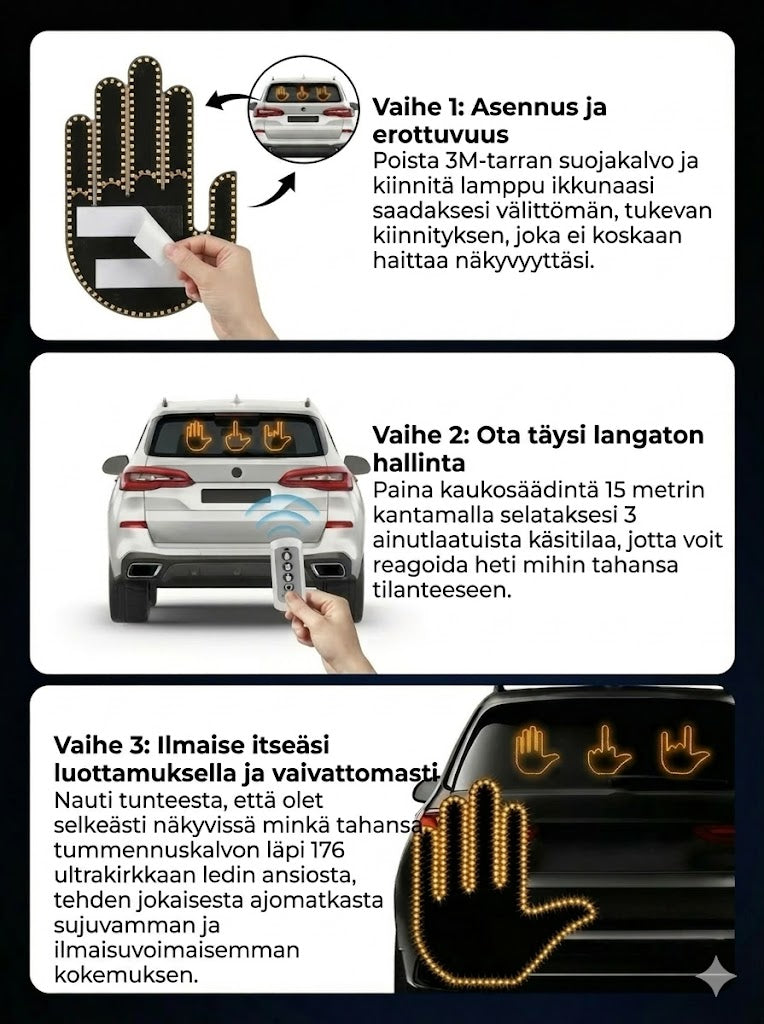 Vaihe 1: Asennus ja erottuvuus
Poista 3M-tarran suojakalvo ja kiinnitä lamppu ikkunaasi saadaksesi välittömän, tukevan kiinnityksen, joka ei koskaan haittaa näkyvyyttäsi.

Vaihe 2: Ota täysi langaton hallinta
Paina kaukosäädintä 15 metrin kantamalla selataksesi 3 ainutlaatuista käsitilaa, jotta voit reagoida heti mihin tahansa tilanteeseen.

Vaihe 3: Ilmaise itseäsi luottamuksella ja vaivattomasti
Nauti tunteesta, että olet selkeästi näkyvissä minkä tahansa tummennuskalvon läpi 176 ultrakirkkaan ledin ansiosta, tehden jokaisesta ajomatkasta sujuvamman ja ilmaisuvoimaisemman kokemuksen.